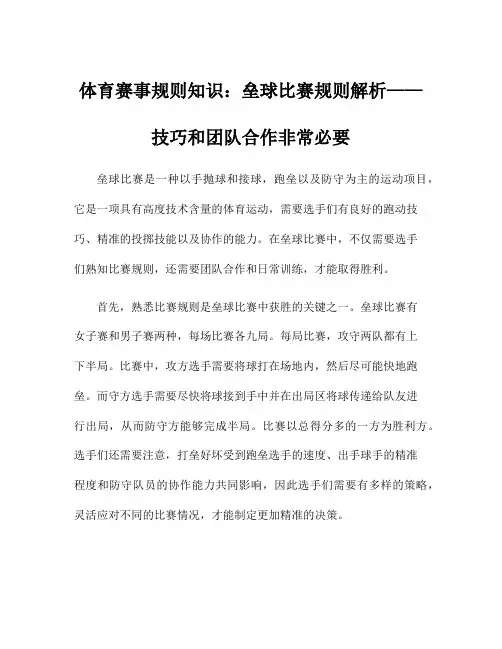 体育赛事规则知识：垒球比赛规则解析——技巧和团队合作非常必要

垒球比赛是一种以手抛球和接球，跑垒以及防守为主的运动项目，它是一项具有高度技术含量的体育运动，需要选手们有良好的跑动技巧、精准的投掷技能以及协作的能力。在垒球比赛中，不仅需要选手们熟知比赛规则，还需要团队合作和日常训练，才能取得胜利。

首先，熟悉比赛规则是垒球比赛中获胜的关键之一。垒球比赛有女子赛和男子赛两种，每场比赛各九局。每局比赛，攻守两队都有上下半局。比赛中，攻方选手需要将球打在场地内，然后尽可能快地跑垒。而守方选手需要尽快将球接到手中并在出局区将球传递给队友进行出局，从而防守方能够完成半局。比赛以总得分多的一方为胜利方。选手们还需要注意，打垒好坏受到跑垒选手的速度、出手球手的精准程度和防守队员的协作能力共同影响，因此选手们需要有多样的策略，灵活应对不同的比赛情况，才能制定更加精准的决策。